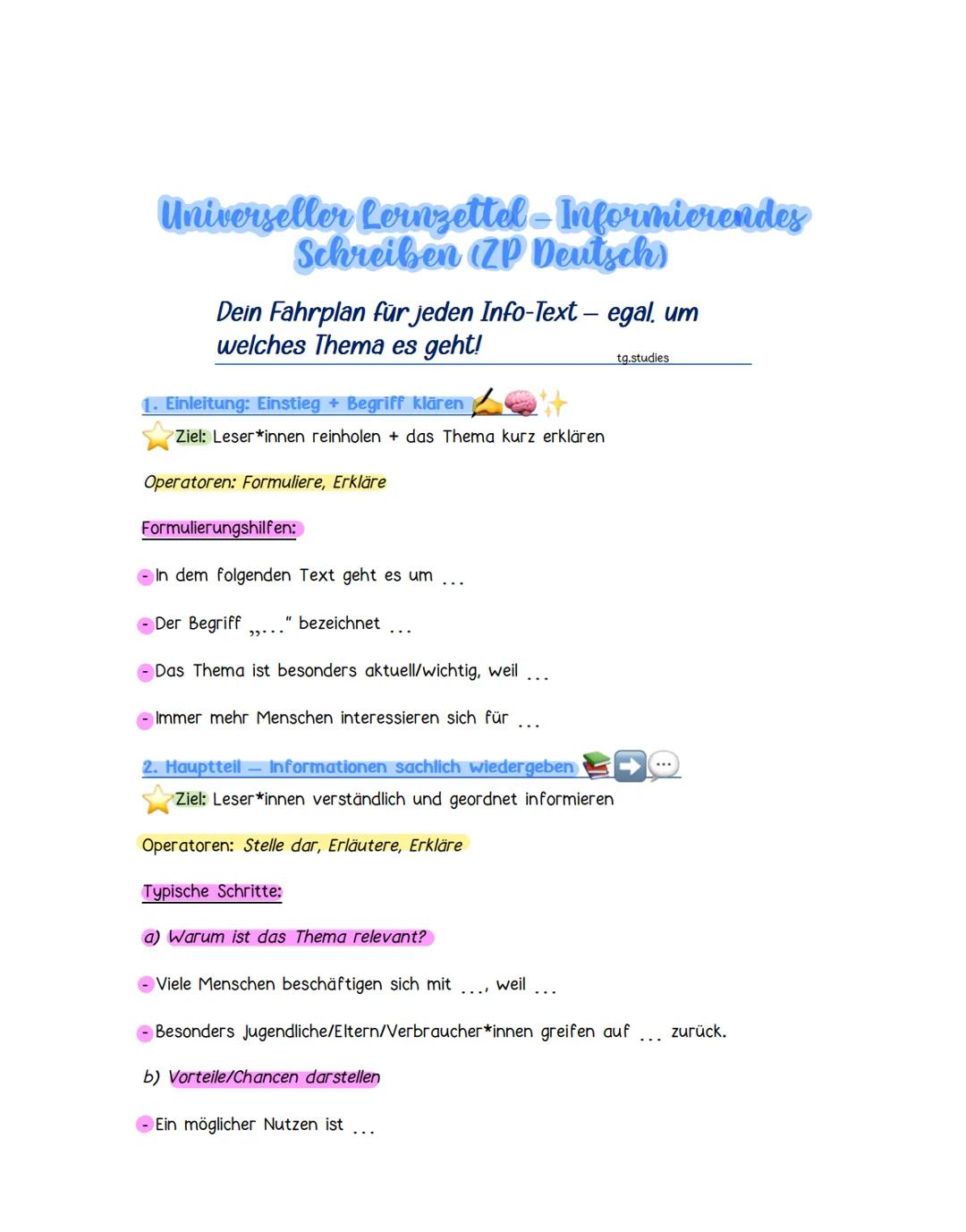 Universeller Lernzettel – Informierendes Schreiben (ZP Deutsch)

Dein Fahrplan für jeden Info-Text – egal, um welches Thema es geht!

tg.studies

1. Einleitung: Einstieg + Begriff klären

Ziel: Leser*innen reinholen + das Thema kurz erklären

Operatoren: Formuliere, Erkläre

Formulierungshilfen:

- In dem folgenden Text geht es um ...

- Der Begriff „..." bezeichnet ...

- Das Thema ist besonders aktuell/wichtig, weil ...

- Immer mehr Menschen interessieren sich für ...

2. Hauptteil – Informationen sachlich wiedergeben

Ziel: Leser*innen verständlich und geordnet informieren

Operatoren: Stelle dar, Erläutere, Erkläre

Typische Schritte:

a) Warum ist das Thema relevant?

- Viele Menschen beschäftigen sich mit ..., weil ...

- Besonders Jugendliche/Eltern/Verbraucher*innen greifen auf ... zurück.

b) Vorteile/Chancen darstellen

- Ein möglicher Nutzen ist ...